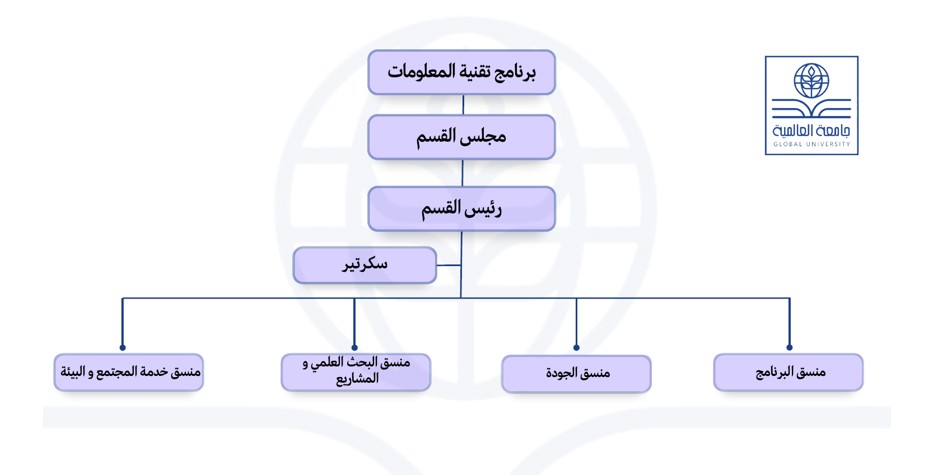 جامعة العالمية
GLOBAL UNIVERSITY

برنامج تقنية المعلومات

مجلس القسم

رئيس القسم

سكرتير

منسق البرنامج

منسق الجودة

منسق البحث العلمي و المشاريع

منسق خدمة المجتمع و البيئة